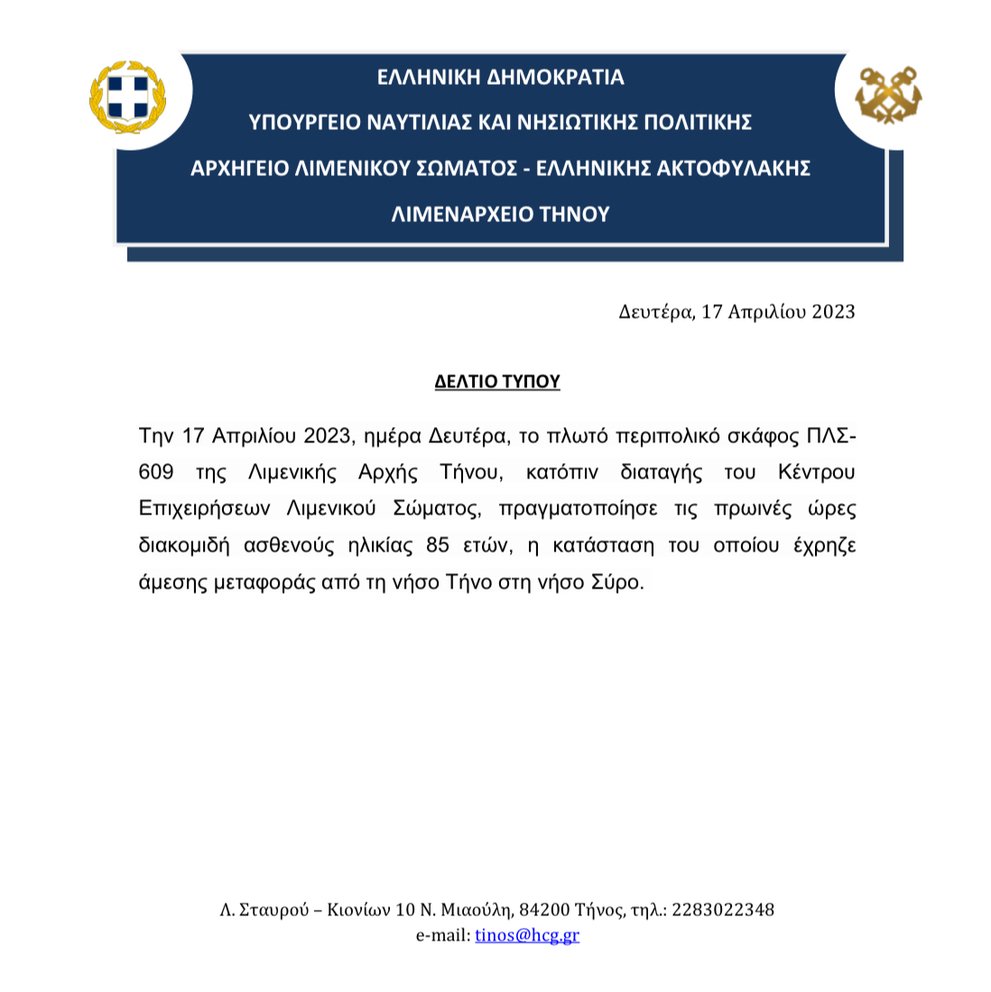 ΕΛΛΗΝΙΚΗ ΔΗΜΟΚΡΑΤΙΑ
ΥΠΟΥΡΓΕΙΟ ΝΑΥΤΙΛΙΑΣ ΚΑΙ ΝΗΣΙΩΤΙΚΗΣ ΠΟΛΙΤΙΚΗΣ
ΑΡΧΗΓΕΙΟ ΛΙΜΕΝΙΚΟΥ ΣΩΜΑΤΟΣ - ΕΛΛΗΝΙΚΗΣ ΑΚΤΟΦΥΛΑΚΗΣ
ΛΙΜΕΝΑΡΧΕΙΟ ΤΗΝΟΥ

Δευτέρα, 17 Απριλίου 2023

ΔΕΛΤΙΟ ΤΥΠΟΥ

Την 17 Απριλίου 2023, ημέρα Δευτέρα, το πλωτό περιπολικό σκάφος ΠΛΣ-609 της Λιμενικής Αρχής Τήνου, κατόπιν διαταγής του Κέντρου Επιχειρήσεων Λιμενικού Σώματος, πραγματοποίησε τις πρωινές ώρες διακομιδή ασθενούς ηλικίας 85 ετών, η κατάσταση του οποίου έχρηζε άμεσης μεταφοράς από τη νήσο Τήνο στη νήσο Σύρο.

Λ. Σταυρού – Κιονίων 10 Ν. Μιαούλη, 84200 Τήνος, τηλ.: 2283022348
e-mail: tinos@hcg.gr